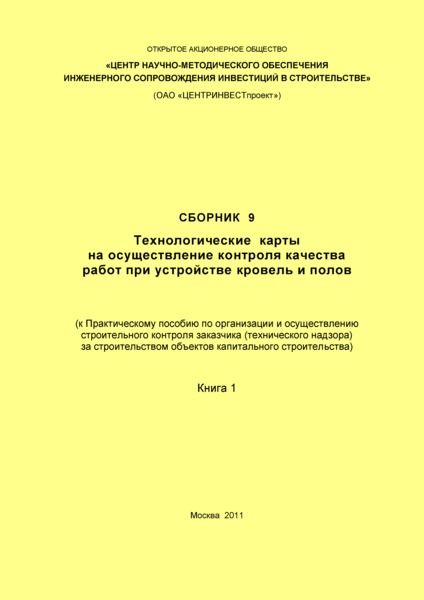 ОТКРЫТОЕ АКЦИОНЕРНОЕ ОБЩЕСТВО

«ЦЕНТР НАУЧНО-МЕТОДИЧЕСКОГО ОБЕСПЕЧЕНИЯ ИНЖЕНЕРНОГО СОПРОВОЖДЕНИЯ ИНВЕСТИЦИЙ В СТРОИТЕЛЬСТВЕ»

(ОАО «ЦЕНТРИНВЕСТпроект»)

СБОРНИК 9

Технологические карты на осуществление контроля качества работ при устройстве кровель и полов

(к Практическому пособию по организации и осуществлению строительного контроля заказчика (технического надзора) за строительством объектов капитального строительства)

Книга 1

Москва 2011